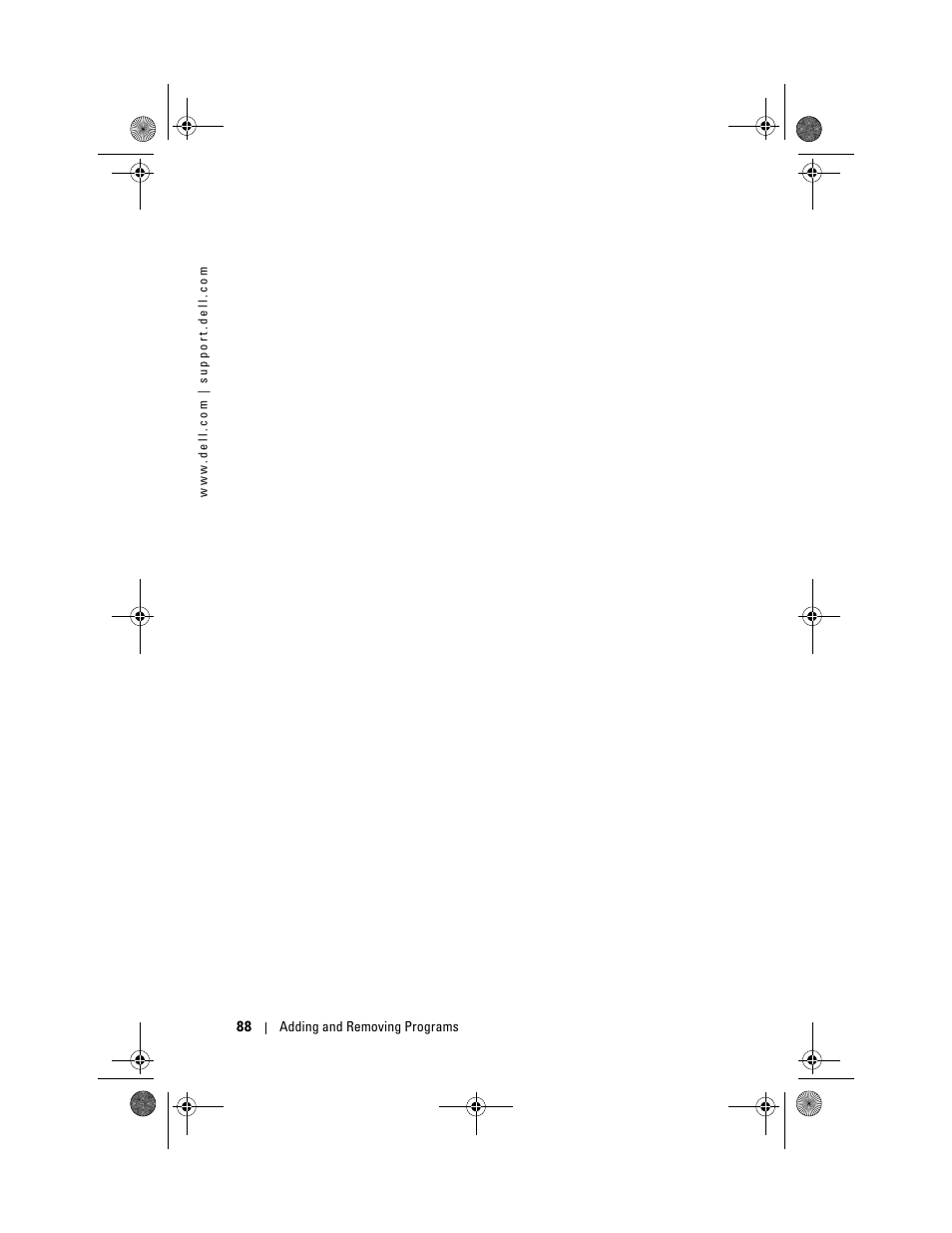 www.dell.com | support.dell.com

88 | Adding and Removing Programs